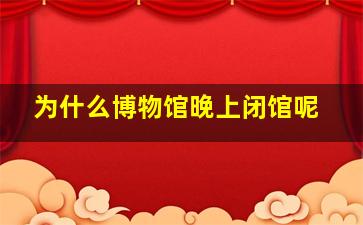 为什么博物馆晚上闭馆呢